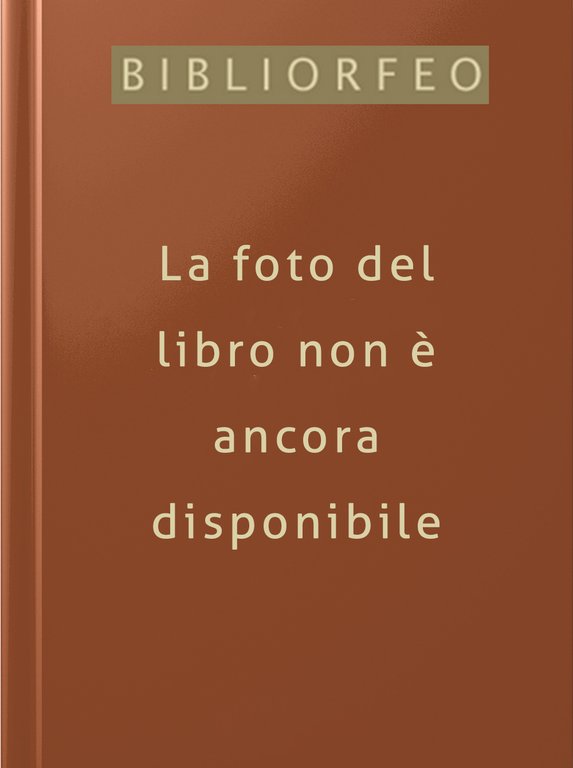 BIBLIORFEO

La foto del libro non è ancora disponibile